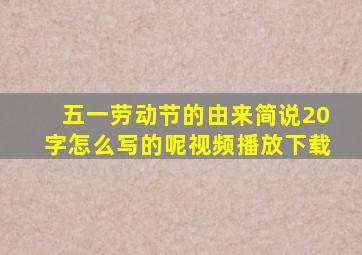 五一劳动节的由来简说20字怎么写的呢视频播放下载